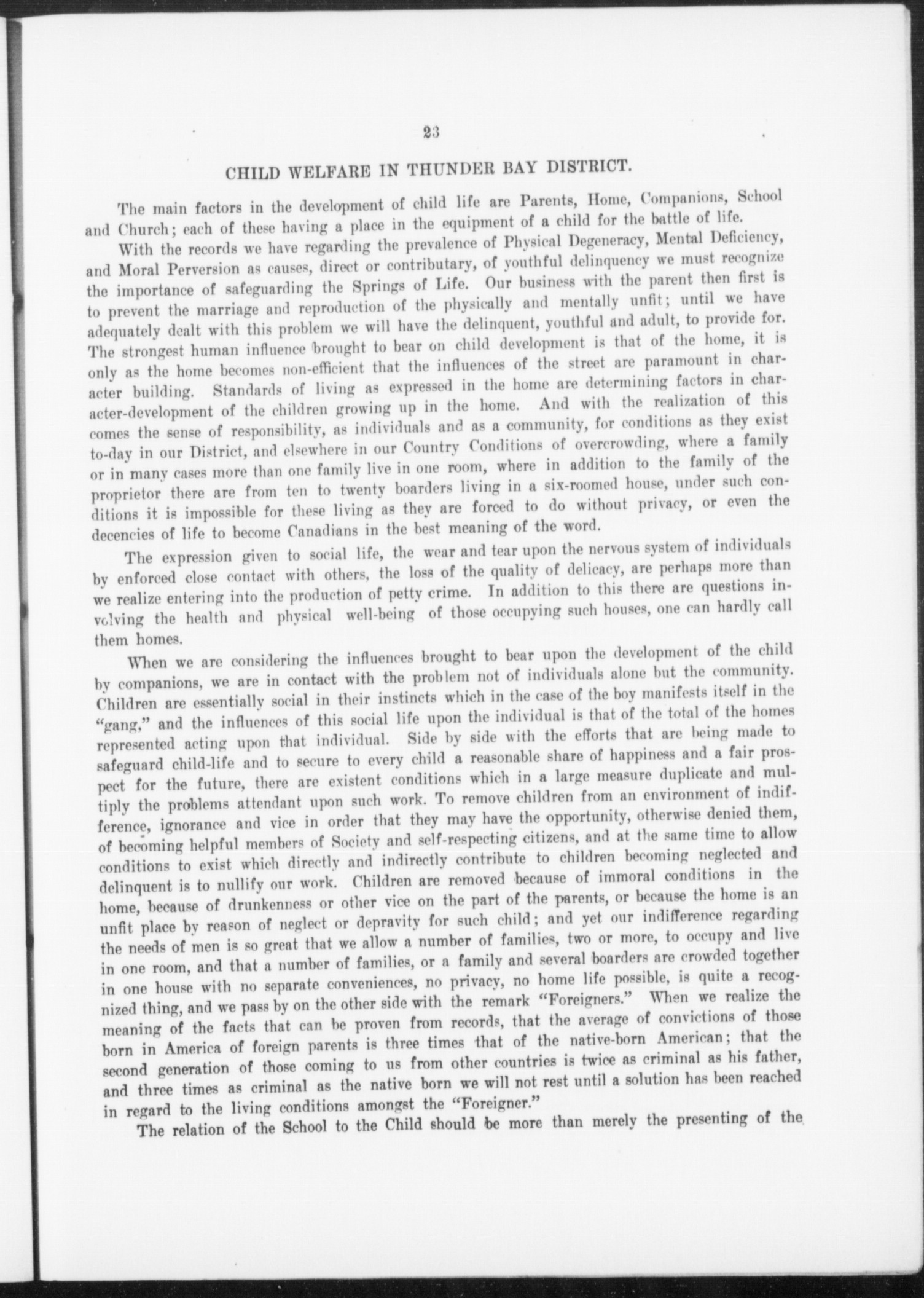 23

CHILD WELFARE IN THUNDER BAY DISTRICT.

The main factors in the development of child life are Parents, Home, Companions, School and Church; each of these having a place in the equipment of a child for the battle of life.

With the records we have regarding the prevalence of Physical Degeneracy, Mental Deficiency, and Moral Perversion as causes, direct or contributary, of youthful delinquency we must recognize the importance of safeguarding the Springs of Life. Our business with the parent then first is to prevent the marriage and reproduction of the physically and mentally unfit; until we have adequately dealt with this problem we will have the delinquent, youthful and adult, to provide for. The strongest human influence brought to bear on child development is that of the home, it is only as the home becomes non-efficient that the influences of the street are paramount in character building. Standards of living as expressed in the home are determining factors in character-development of the children growing up in the home. And with the realization of this comes the sense of responsibility, as individuals and as a community, for conditions as they exist to-day in our District, and elsewhere in our Country Conditions of overcrowding, where a family or in many cases more than one family live in one room, where in addition to the family of the proprietor there are from ten to twenty boarders living in a six-roomed house, under such conditions it is impossible for these living as they are forced to do without privacy, or even the decencies of life to become Canadians in the best meaning of the word.

The expression given to social life, the wear and tear upon the nervous system of individuals by enforced close contact with others, the loss of the quality of delicacy, are perhaps more than we realize entering into the production of petty crime. In addition to this there are questions involving the health and physical well-being of those occupying such houses, one can hardly call them homes.

When we are considering the influences brought to bear upon the development of the child by companions, we are in contact with the problem not of individuals alone but the community. Children are essentially social in their instincts which in the case of the boy manifests itself in the "gang," and the influences of this social life upon the individual is that of the total of the homes represented acting upon that individual. Side by side with the efforts that are being made to safeguard child-life and to secure to every child a reasonable share of happiness and a fair prospect for the future, there are existent conditions which in a large measure duplicate and multiply the problems attendant upon such work. To remove children from an environment of indifference, ignorance and vice in order that they may have the opportunity, otherwise denied them, of becoming helpful members of Society and self-respecting citizens, and at the same time to allow conditions to exist which directly and indirectly contribute to children becoming neglected and delinquent is to nullify our work. Children are removed because of immoral conditions in the home, because of drunkenness or other vice on the part of the parents, or because the home is an unfit place by reason of neglect or depravity for such child; and yet our indifference regarding the needs of men is so great that we allow a number of families, two or more, to occupy and live in one room, and that a number of families, or a family and several boarders are crowded together in one house with no separate conveniences, no privacy, no home life possible, is quite a recognized thing, and we pass by on the other side with the remark "Foreigners." When we realize the meaning of the facts that can be proven from records, that the average of convictions of those born in America of foreign parents is three times that of the native-born American; that the second generation of those coming to us from other countries is twice as criminal as his father, and three times as criminal as the native born we will not rest until a solution has been reached in regard to the living conditions amongst the "Foreigner."

The relation of the School to the Child should be more than merely the presenting of the